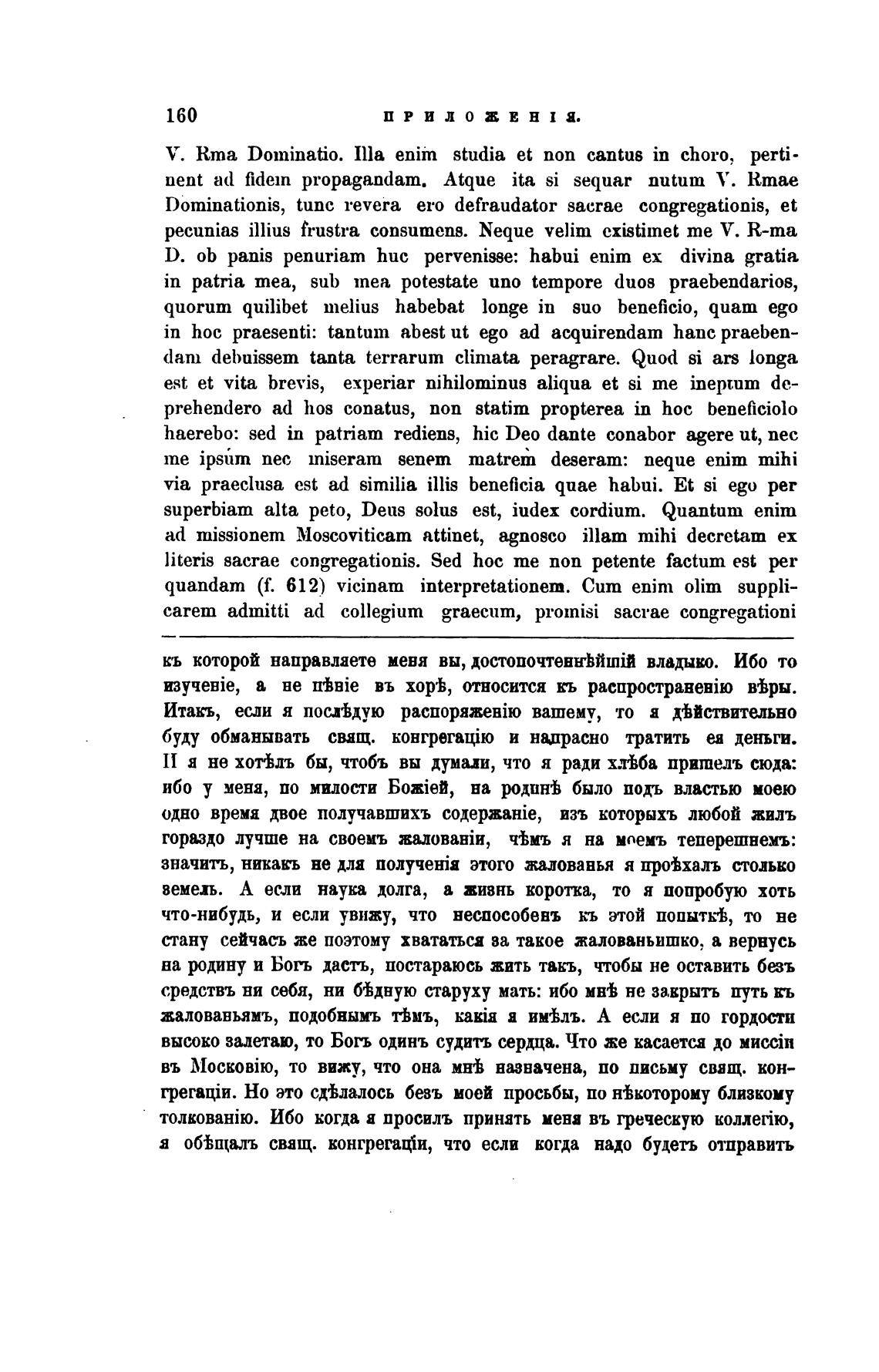 160 ПРИЛОЖЕНІЯ.

V. Rma Dominatio. Illa enim studia et non cantus in choro, pertinent ad fidem propagandam. Atque ita si sequar nutum V. Rmae Dominationis, tunc revera ero defraudator sacrae congregationis, et pecunias illius frustra consumens. Neque velim existimet me V. R-ma D. ob panis penuriam huc pervenisse: habui enim ex divina gratia in patria mea, sub mea potestate uno tempore duos praebendarios, quorum quilibet melius habebat longe in suo beneficio, quam ego in hoc praesenti: tantum abest ut ego ad acquirendam hanc praebendam debuissem tanta terrarum climata peragrare. Quod si ars longa est et vita brevis, experiar nihilominus aliqua et si me ineptum deprehendero ad hos conatus, non statim propterea in hoc beneficiolo haerebo: sed in patriam rediens, hic Deo dante conabor agere ut, nec me ipsum nec miseram senem matrem deseram: neque enim mihi via praeclusa est ad similia illis beneficia quae habui. Et si ego per superbiam alta peto, Deus solus est, iudex cordium. Quantum enim ad missionem Moscoviticam attinet, agnosco illam mihi decretam ex literis sacrae congregationis. Sed hoc me non petente factum est per quandam (f. 612) vicinam interpretationem. Cum enim olim supplicarem admitti ad collegium graecum, promisi sacrae congregationi

къ которой направляете меня вы, достопочтеннѣйшій владыко. Ибо то изученіе, а не пѣніе въ хорѣ, относится къ распространенію вѣры. Итакъ, если я послѣдую распоряженію вашему, то я дѣйствительно буду обманывать свящ. конгрегацію и напрасно тратить ея деньги. И я не хотѣлъ бы, чтобъ вы думали, что я ради хлѣба пришелъ сюда: ибо у меня, по милости Божіей, на родинѣ было подъ властью моею одно время двое получавшихъ содержаніе, изъ которыхъ любой жилъ гораздо лучше на своемъ жалованіи, чѣмъ я на моемъ теперешнемъ: значитъ, никакъ не для полученія этого жалованья я проѣхалъ столько земель. А если наука долга, а жизнь коротка, то я попробую хоть что-нибудь, и если увижу, что неспособенъ къ этой попыткѣ, то не стану сейчасъ же поэтому хвататься за такое жалованьишко, а вернусь на родину и Богъ дастъ, постараюсь жить такъ, чтобы не оставить безъ средствъ ни себя, ни бѣдную старуху мать: ибо мнѣ не закрытъ путь къ жалованьямъ, подобнымъ тѣмъ, какія я имѣлъ. А если я по гордости высоко залетаю, то Богъ одинъ судитъ сердца. Что же касается до миссіи въ Московію, то вижу, что она мнѣ назначена, по письму свящ. конгрегаціи. Но это сдѣлалось безъ моей просьбы, по нѣкоторому близкому толкованію. Ибо когда я просилъ принять меня въ греческую коллегію, я обѣщалъ свящ. конгрегаціи, что если когда надо будетъ отправить